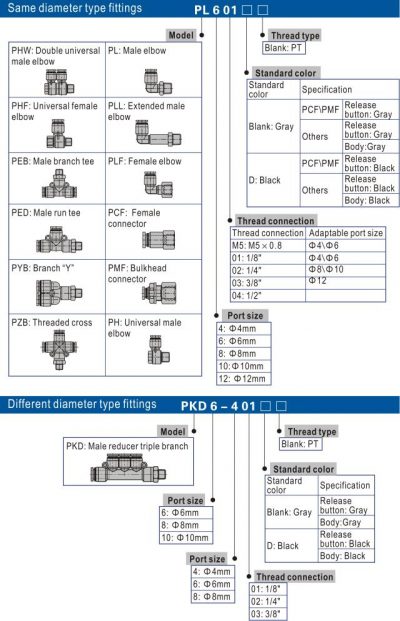 Same diameter type fittings PL 6 01 □ □

Model

| PHW: Double universal male elbow | PL: Male elbow |
|---|---|
| PHF: Universal female elbow | PLL: Extended male elbow |
| PEB: Male branch tee | PLF: Female elbow |
| PED: Male run tee | PCF: Female connector |
| PYB: Branch "Y" | PMF: Bulkhead connector |
| PZB: Threaded cross | PH: Universal male elbow |

Thread type
Blank: PT

Standard color

| Standard color | Specification | |
|---|---|---|
| Blank: Gray | PCF\PMF | Release button: Gray |
| | Others | Release button: Gray |
| | | Body:Gray |
| D: Black | PCF\PMF | Release button: Black |
| | Others | Release button: Black |
| | | Body: Black |

Thread connection

| Thread connection | Adaptable port size |
|---|---|
| M5: M5 × 0.8 | Φ4\Φ6 |
| 01: 1/8" | Φ4\Φ6 |
| 02: 1/4" | Φ8\Φ10 |
| 03: 3/8" | Φ12 |
| 04: 1/2" | |

Port size

| 4: Φ4mm |
|---|
| 6: Φ6mm |
| 8: Φ8mm |
| 10: Φ10mm |
| 12: Φ12mm |

Different diameter type fittings PKD 6 – 4 01 □ □

Model
PKD: Male reducer triple branch

Thread type
Blank: PT

Standard color

| Standard color | Specification |
|---|---|
| Blank: Gray | Release button: Gray |
| | Body:Gray |
| D: Black | Release button: Black |
| | Body: Black |

Port size

| 6: Φ6mm |
|---|
| 8: Φ8mm |
| 10: Φ10mm |

Port size

| 4: Φ4mm |
|---|
| 6: Φ6mm |
| 8: Φ8mm |

Thread connection

| 01: 1/8" |
|---|
| 02: 1/4" |
| 03: 3/8" |